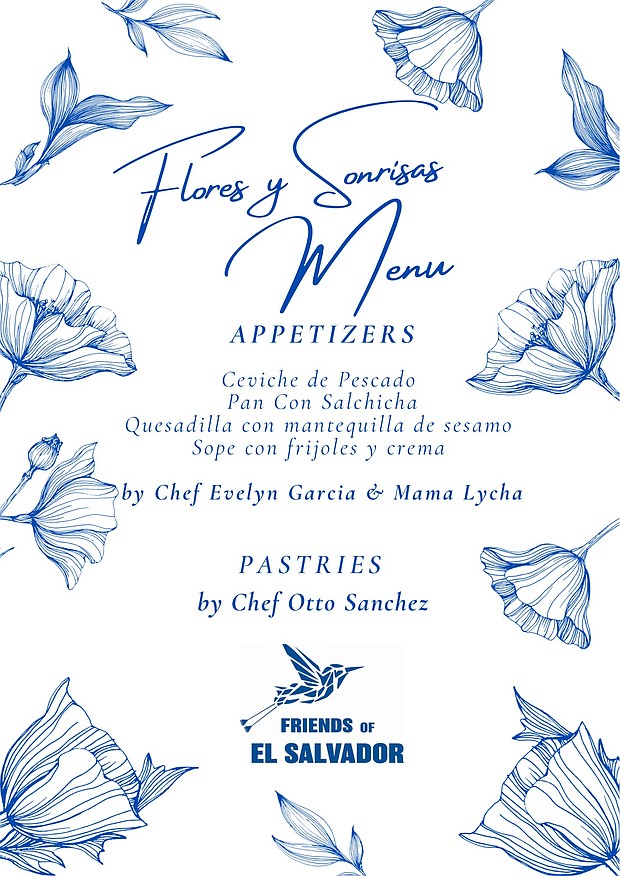 Flores y Sonrisas
Menu

APPETIZERS

Ceviche de Pescado
Pan Con Salchicha
Quesadilla con mantequilla de sesamo
Sope con frijoles y crema

by Chef Evelyn Garcia & Mama Lycha

PASTRIES
by Chef Otto Sanchez

FRIENDS OF
EL SALVADOR